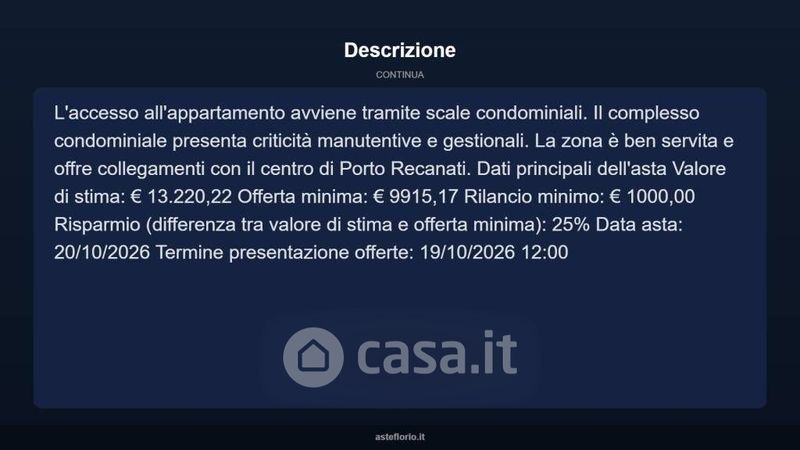 Descrizione

CONTINUA

L'accesso all'appartamento avviene tramite scale condominiali. Il complesso condominiale presenta criticità manutentive e gestionali. La zona è ben servita e offre collegamenti con il centro di Porto Recanati. Dati principali dell'asta Valore di stima: € 13.220,22 Offerta minima: € 9915,17 Rilancio minimo: € 1000,00 Risparmio (differenza tra valore di stima e offerta minima): 25% Data asta: 20/10/2026 Termine presentazione offerte: 19/10/2026 12:00

asteflorio.it

casa.it